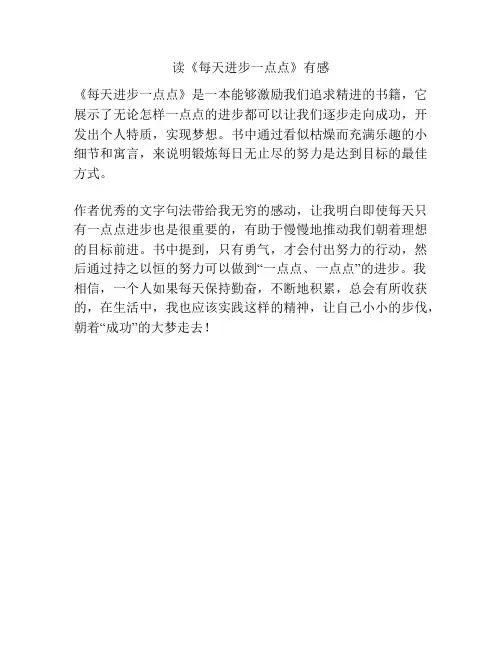 读《每天进步一点点》有感

《每天进步一点点》是一本能够激励我们追求精进的书籍，它展示了无论怎样一点点的进步都可以让我们逐步走向成功，开发出个人特质，实现梦想。书中通过看似枯燥而充满乐趣的小细节和寓言，来说明锻炼每日无止尽的努力是达到目标的最佳方式。

作者优秀的文字句法带给我无穷的感动，让我明白即使每天只有一点点进步也是很重要的，有助于慢慢地推动我们朝着理想的目标前进。书中提到，只有勇气，才会付出努力的行动，然后通过持之以恒的努力可以做到“一点点、一点点”的进步。我相信，一个人如果每天保持勤奋，不断地积累，总会有所收获的，在生活中，我也应该实践这样的精神，让自己小小的步伐，朝着“成功”的大梦走去！